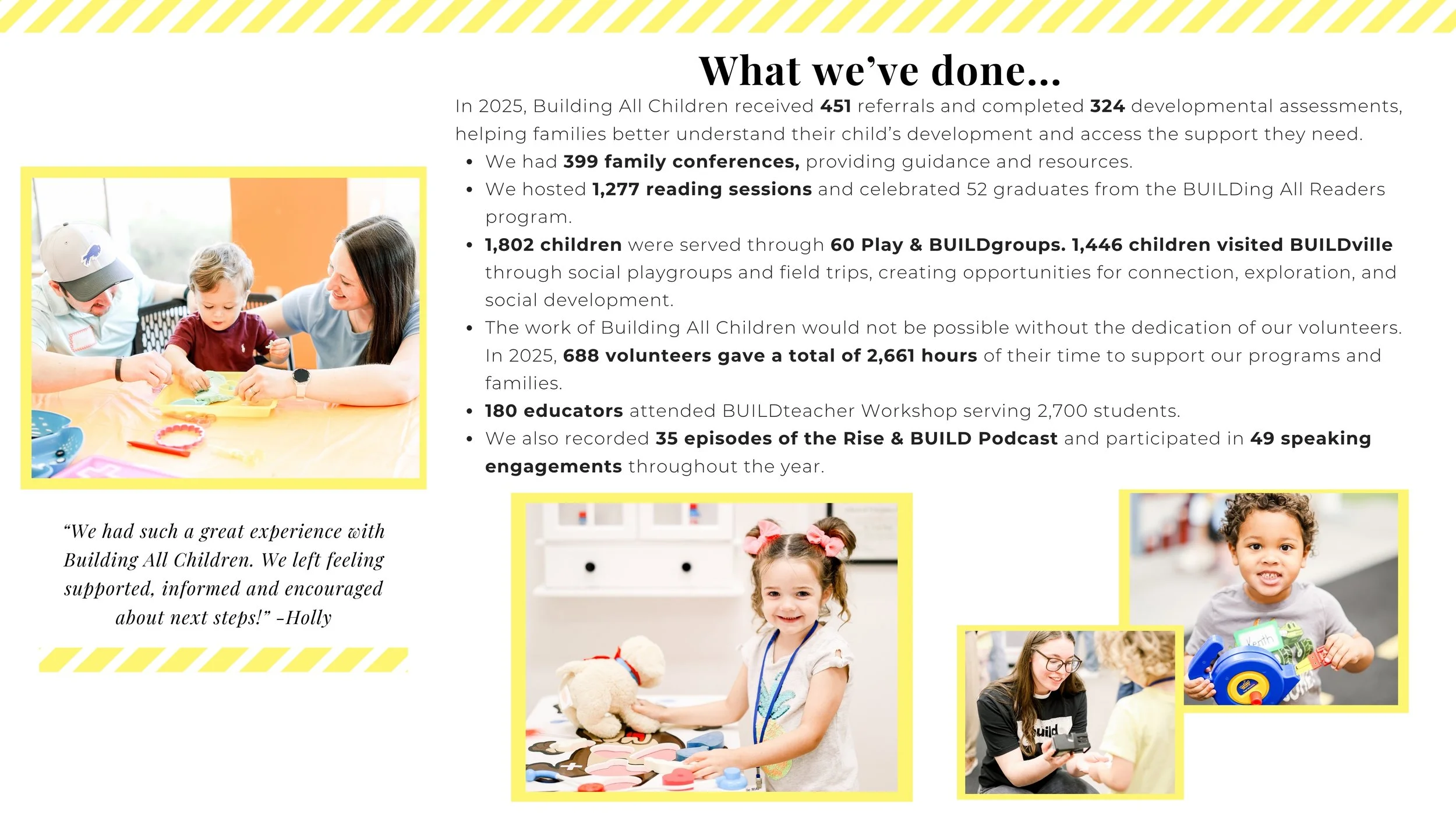 What we've done...

In 2025, Building All Children received 451 referrals and completed 324 developmental assessments, helping families better understand their child's development and access the support they need.

• We had 399 family conferences, providing guidance and resources.
• We hosted 1,277 reading sessions and celebrated 52 graduates from the BUILDing All Readers program.
• 1,802 children were served through 60 Play & BUILDgroups. 1,446 children visited BUILDville through social playgroups and field trips, creating opportunities for connection, exploration, and social development.
• The work of Building All Children would not be possible without the dedication of our volunteers. In 2025, 688 volunteers gave a total of 2,661 hours of their time to support our programs and families.
• 180 educators attended BUILDteacher Workshop serving 2,700 students.
• We also recorded 35 episodes of the Rise & BUILD Podcast and participated in 49 speaking engagements throughout the year.

"We had such a great experience with Building All Children. We left feeling supported, informed and encouraged about next steps!" -Holly